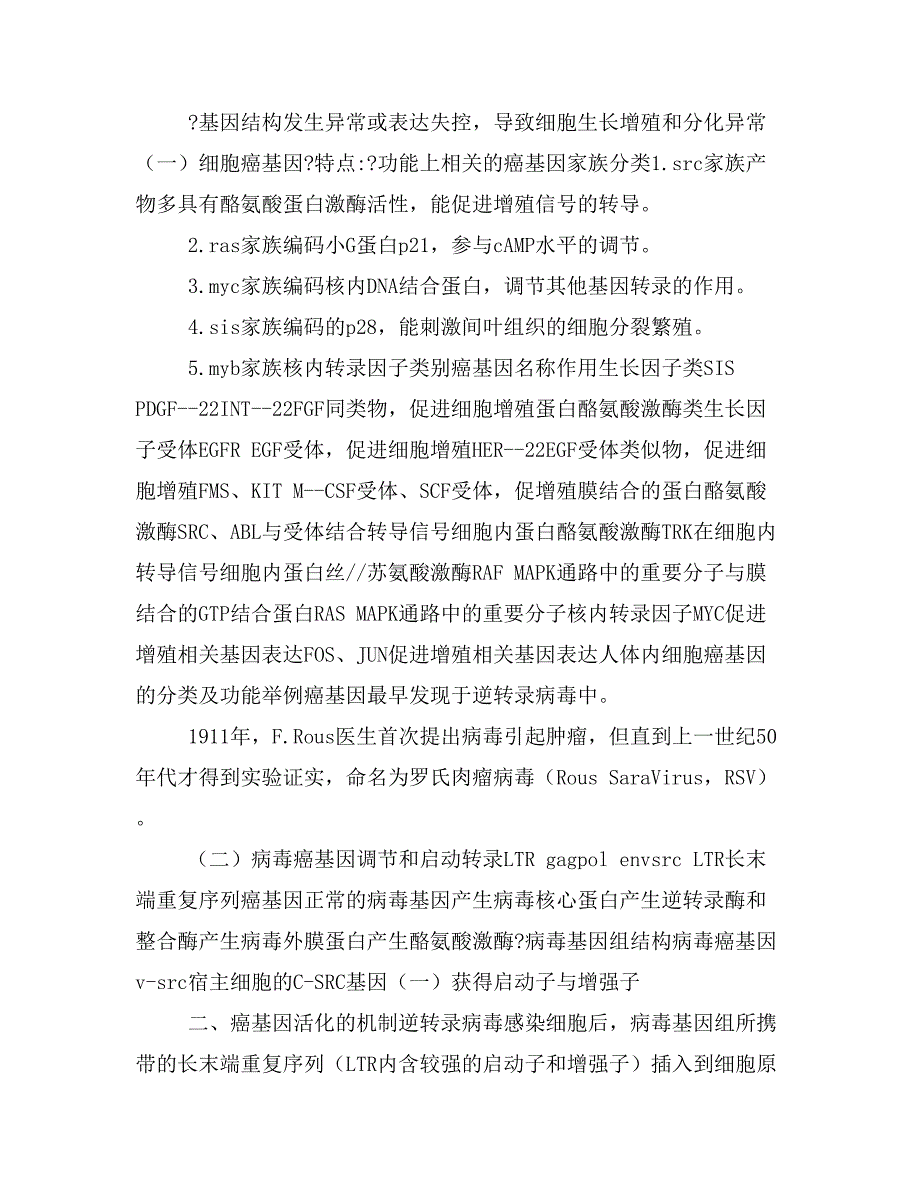 ?基因结构发生异常或表达失控，导致细胞生长增殖和分化异常（一）细胞癌基因?特点:?功能上相关的癌基因家族分类1.src家族产物多具有酪氨酸蛋白激酶活性，能促进增殖信号的转导。

2.ras家族编码小G蛋白p21，参与cAMP水平的调节。

3.myc家族编码核内DNA结合蛋白，调节其他基因转录的作用。

4.sis家族编码的p28，能刺激间叶组织的细胞分裂繁殖。

5.myb家族核内转录因子类别癌基因名称作用生长因子类SIS PDGF--22INT--22FGF同类物，促进细胞增殖蛋白酪氨酸激酶类生长因子受体EGFR EGF受体，促进细胞增殖HER--22EGF受体类似物，促进细胞增殖FMS、KIT M--CSF受体、SCF受体，促增殖膜结合的蛋白酪氨酸激酶SRC、ABL与受体结合转导信号细胞内蛋白酪氨酸激酶TRK在细胞内转导信号细胞内蛋白丝//苏氨酸激酶RAF MAPK通路中的重要分子与膜结合的GTP结合蛋白RAS MAPK通路中的重要分子核内转录因子MYC促进增殖相关基因表达FOS、JUN促进增殖相关基因表达人体内细胞癌基因的分类及功能举例癌基因最早发现于逆转录病毒中。

1911年，F.Rous医生首次提出病毒引起肿瘤，但直到上一世纪50年代才得到实验证实，命名为罗氏肉瘤病毒（Rous SaraVirus，RSV）。

（二）病毒癌基因调节和启动转录LTR gagpol envsrc LTR长末端重复序列癌基因正常的病毒基因产生病毒核心蛋白产生逆转录酶和整合酶产生病毒外膜蛋白产生酪氨酸激酶?病毒基因组结构病毒癌基因v-src宿主细胞的C-SRC基因（一）获得启动子与增强子

二、癌基因活化的机制逆转录病毒感染细胞后，病毒基因组所携带的长末端重复序列（LTR内含较强的启动子和增强子）插入到细胞原